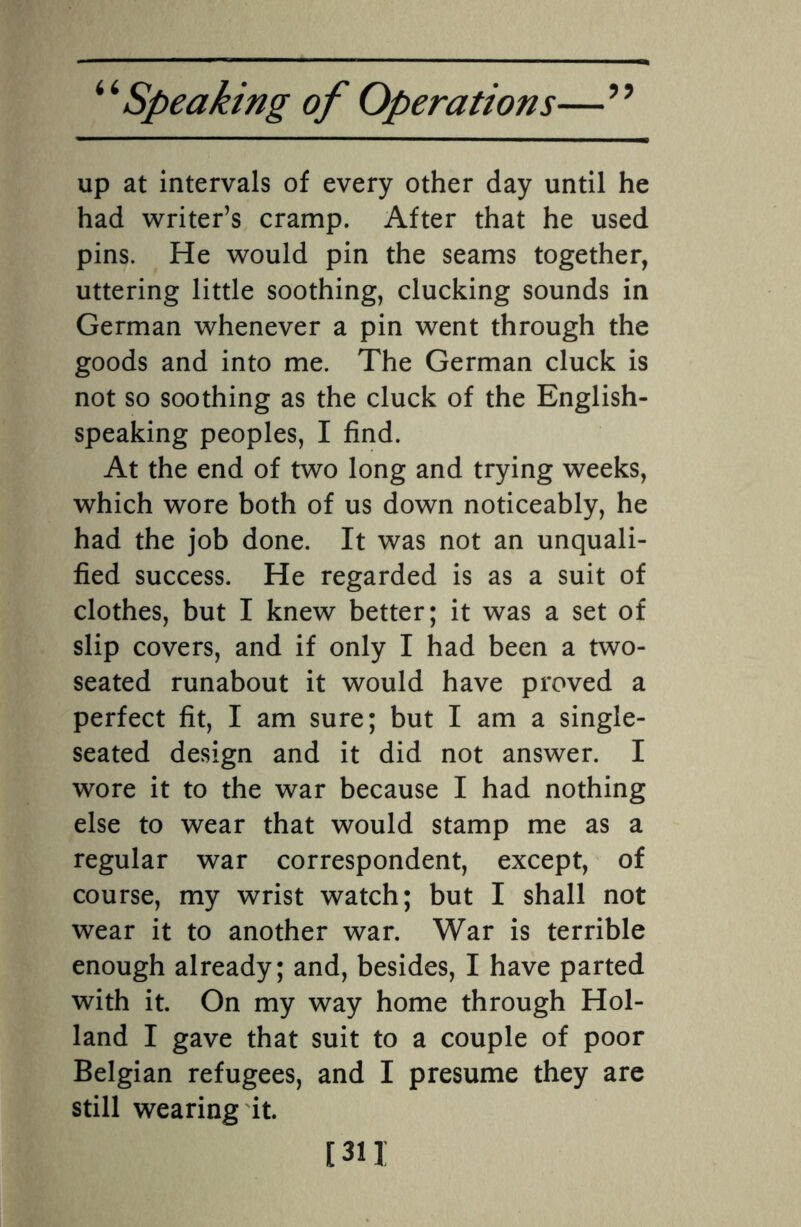 "Speaking of Operations—"

up at intervals of every other day until he had writer's cramp. After that he used pins. He would pin the seams together, uttering little soothing, clucking sounds in German whenever a pin went through the goods and into me. The German cluck is not so soothing as the cluck of the English-speaking peoples, I find.

At the end of two long and trying weeks, which wore both of us down noticeably, he had the job done. It was not an unqualified success. He regarded is as a suit of clothes, but I knew better; it was a set of slip covers, and if only I had been a two-seated runabout it would have proved a perfect fit, I am sure; but I am a single-seated design and it did not answer. I wore it to the war because I had nothing else to wear that would stamp me as a regular war correspondent, except, of course, my wrist watch; but I shall not wear it to another war. War is terrible enough already; and, besides, I have parted with it. On my way home through Holland I gave that suit to a couple of poor Belgian refugees, and I presume they are still wearing it.

[31]